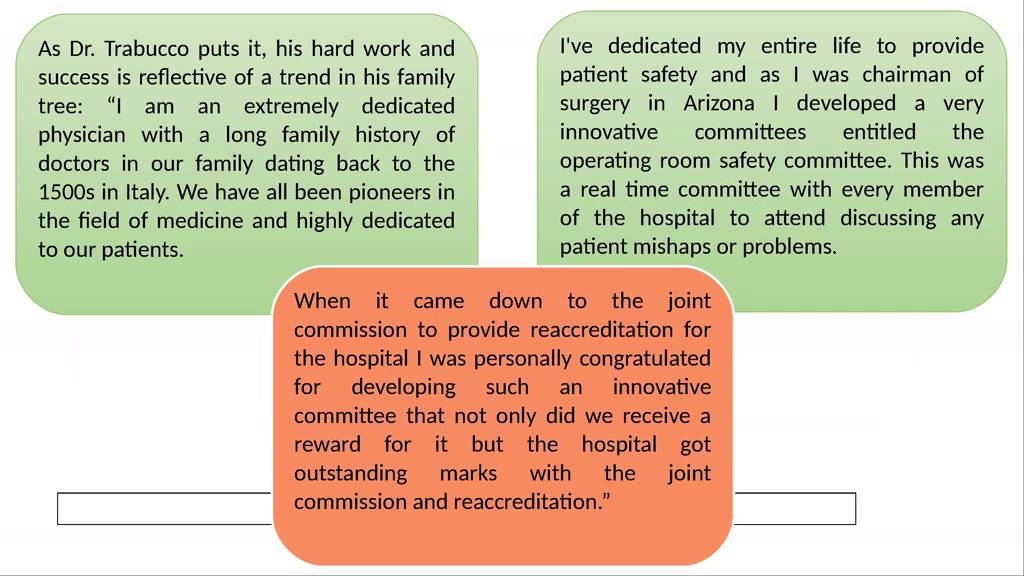 As Dr. Trabucco puts it, his hard work and success is reflective of a trend in his family tree: “I am an extremely dedicated physician with a long family history of doctors in our family dating back to the 1500s in Italy. We have all been pioneers in the field of medicine and highly dedicated to our patients.

I've dedicated my entire life to provide patient safety and as I was chairman of surgery in Arizona I developed a very innovative committees entitled the operating room safety committee. This was a real time committee with every member of the hospital to attend discussing any patient mishaps or problems.

When it came down to the joint commission to provide reaccreditation for the hospital I was personally congratulated for developing such an innovative committee that not only did we receive a reward for it but the hospital got outstanding marks with the joint commission and reaccreditation.”